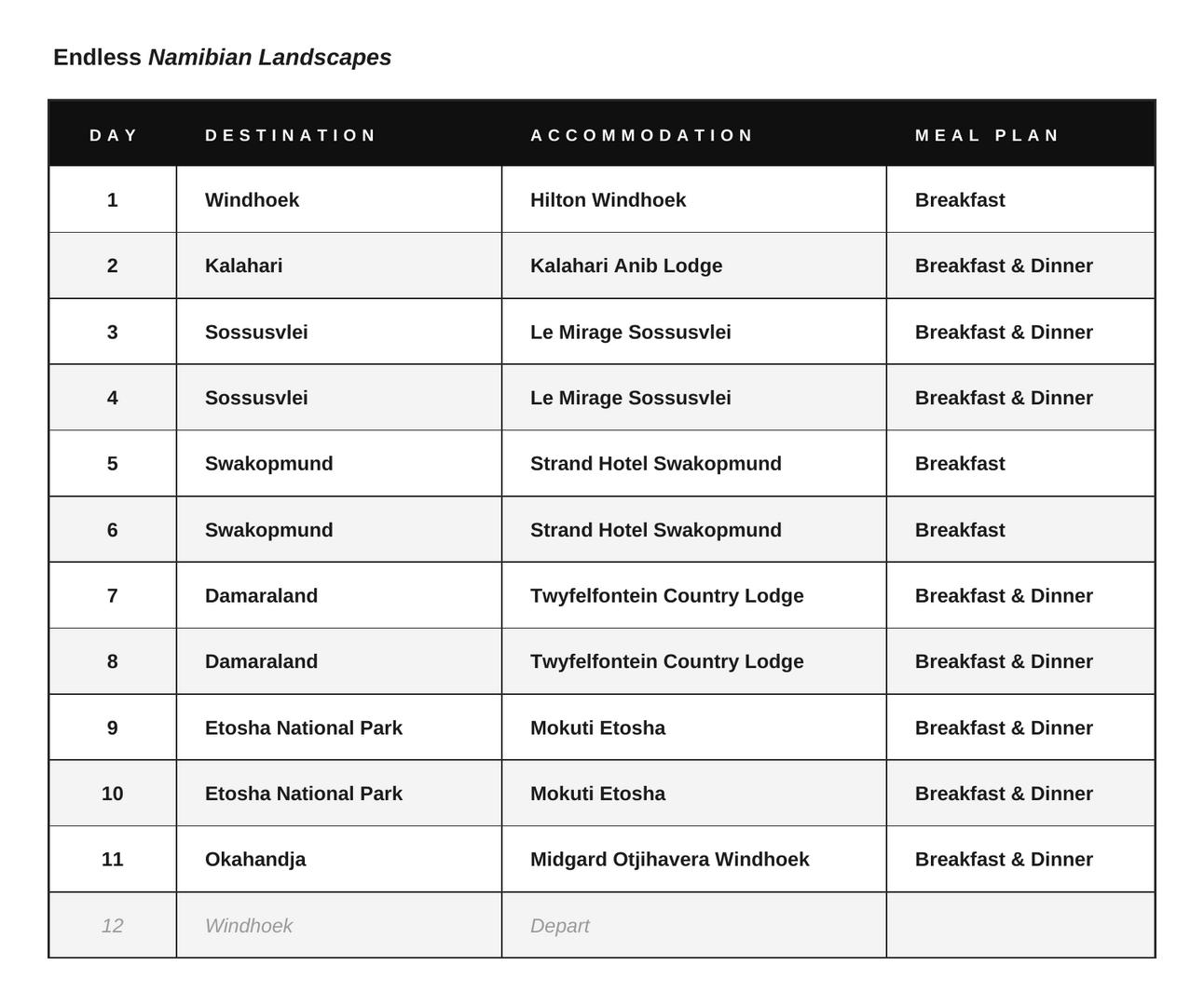 Endless Namibian Landscapes

| DAY | DESTINATION | ACCOMMODATION | MEAL PLAN |
|---|---|---|---|
| 1 | Windhoek | Hilton Windhoek | Breakfast |
| 2 | Kalahari | Kalahari Anib Lodge | Breakfast & Dinner |
| 3 | Sossusvlei | Le Mirage Sossusvlei | Breakfast & Dinner |
| 4 | Sossusvlei | Le Mirage Sossusvlei | Breakfast & Dinner |
| 5 | Swakopmund | Strand Hotel Swakopmund | Breakfast |
| 6 | Swakopmund | Strand Hotel Swakopmund | Breakfast |
| 7 | Damaraland | Twyfelfontein Country Lodge | Breakfast & Dinner |
| 8 | Damaraland | Twyfelfontein Country Lodge | Breakfast & Dinner |
| 9 | Etosha National Park | Mokuti Etosha | Breakfast & Dinner |
| 10 | Etosha National Park | Mokuti Etosha | Breakfast & Dinner |
| 11 | Okahandja | Midgard Otjihavera Windhoek | Breakfast & Dinner |
| 12 | Windhoek | Depart | |